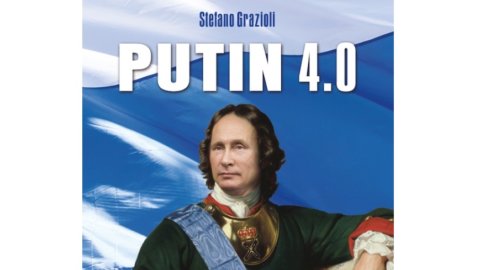 Stefano Grazioli

PUTIN 4.0